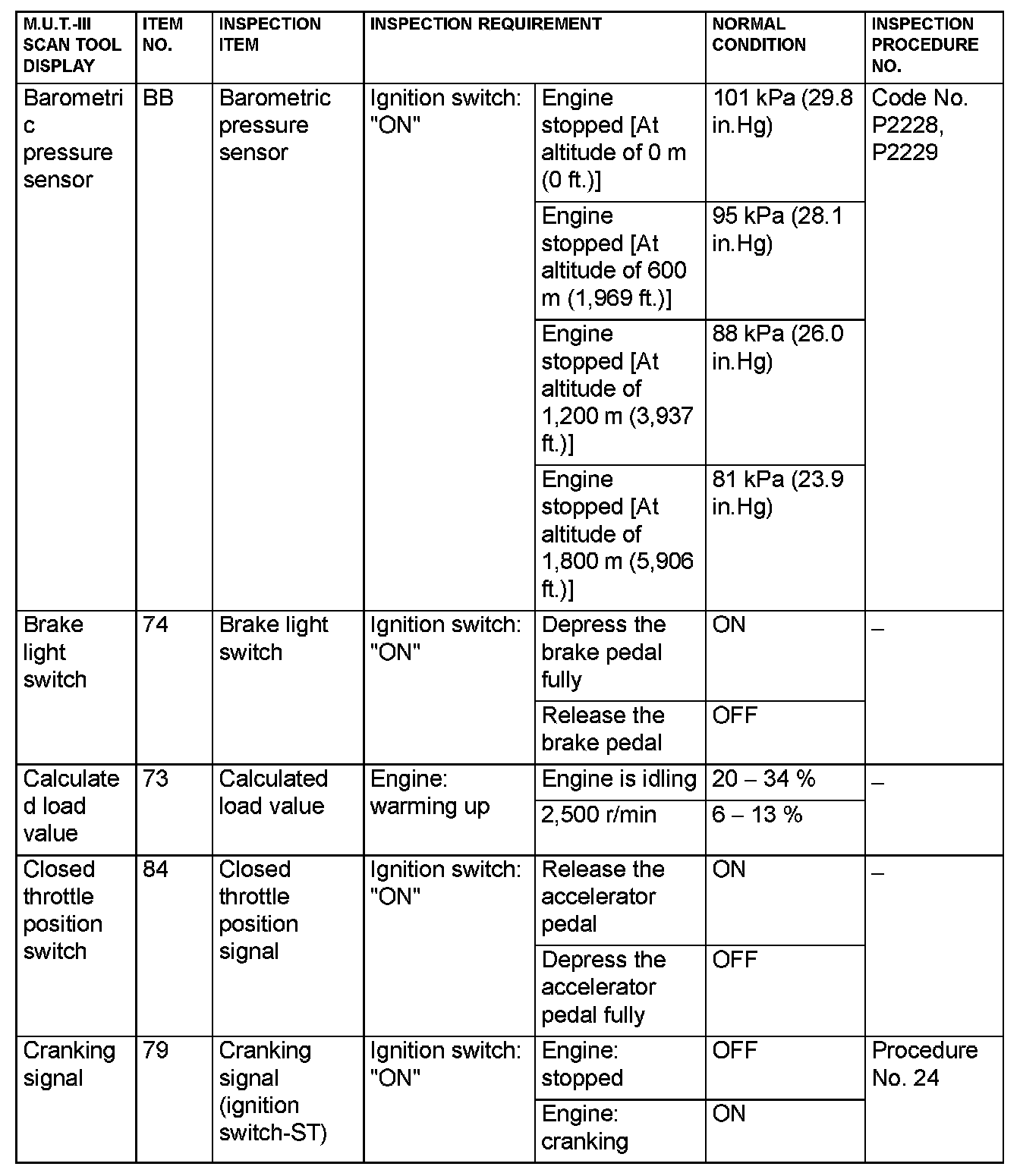 | M.U.T.-III SCAN TOOL DISPLAY | ITEM NO. | INSPECTION ITEM | INSPECTION REQUIREMENT | | NORMAL CONDITION | INSPECTION PROCEDURE NO. |
|---|---|---|---|---|---|---|
| Barometric pressure sensor | BB | Barometric pressure sensor | Ignition switch: "ON" | Engine stopped [At altitude of 0 m (0 ft.)] | 101 kPa (29.8 in.Hg) | Code No. P2228, P2229 |
| | | | | Engine stopped [At altitude of 600 m (1,969 ft.)] | 95 kPa (28.1 in.Hg) | |
| | | | | Engine stopped [At altitude of 1,200 m (3,937 ft.)] | 88 kPa (26.0 in.Hg) | |
| | | | | Engine stopped [At altitude of 1,800 m (5,906 ft.)] | 81 kPa (23.9 in.Hg) | |
| Brake light switch | 74 | Brake light switch | Ignition switch: "ON" | Depress the brake pedal fully | ON | – |
| | | | | Release the brake pedal | OFF | |
| Calculated load value | 73 | Calculated load value | Engine: warming up | Engine is idling | 20 – 34 % | – |
| | | | | 2,500 r/min | 6 – 13 % | |
| Closed throttle position switch | 84 | Closed throttle position signal | Ignition switch: "ON" | Release the accelerator pedal | ON | – |
| | | | | Depress the accelerator pedal fully | OFF | |
| Cranking signal | 79 | Cranking signal (ignition switch-ST) | Ignition switch: "ON" | Engine: stopped | OFF | Procedure No. 24 |
| | | | | Engine: cranking | ON | |